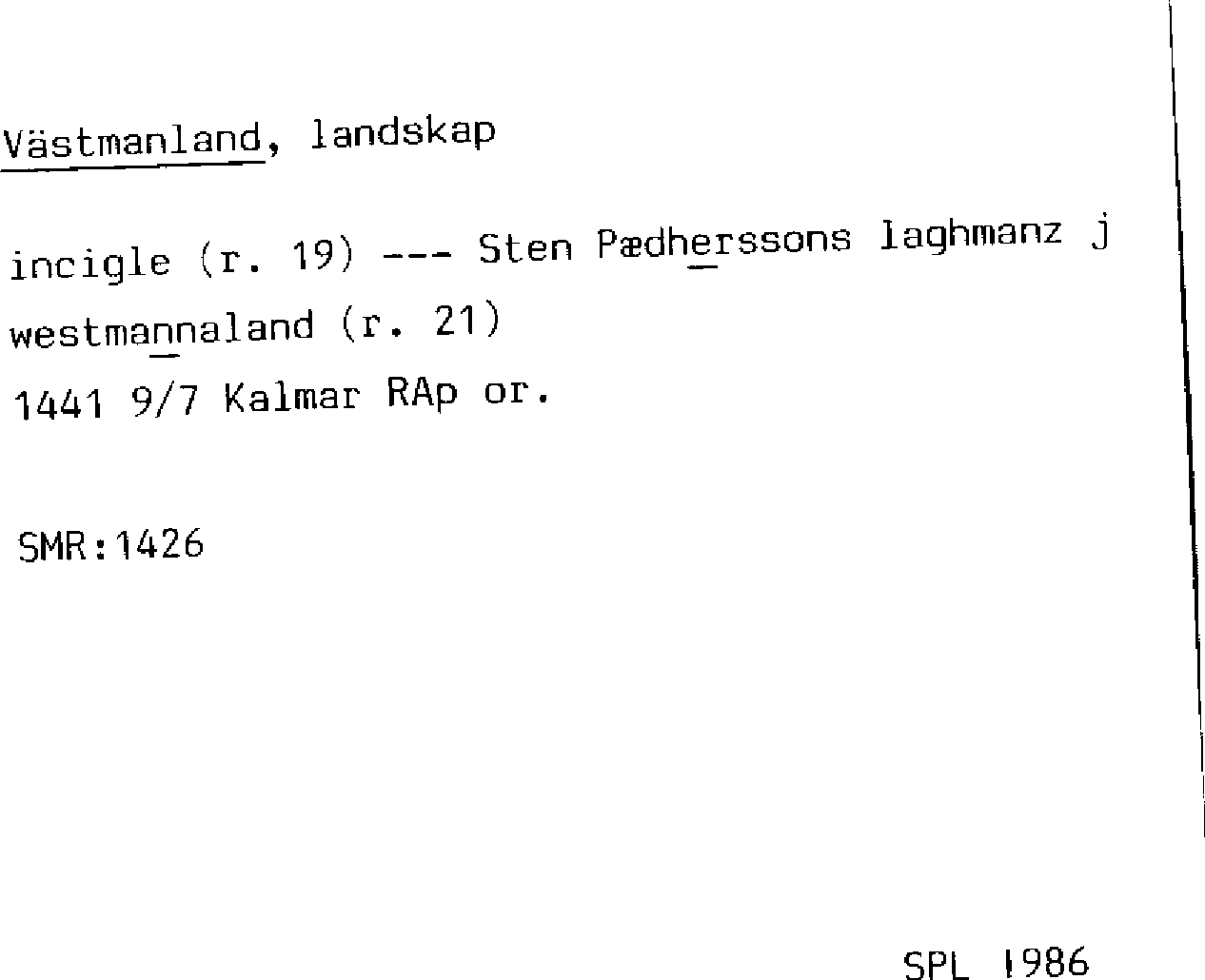 Västmanland, landskap

incigle (r. 19) --- Sten Pædherssons laghmanz j westmannaland (r. 21)
1441 9/7 Kalmar RAp or.

SMR:1426

SPL 1986